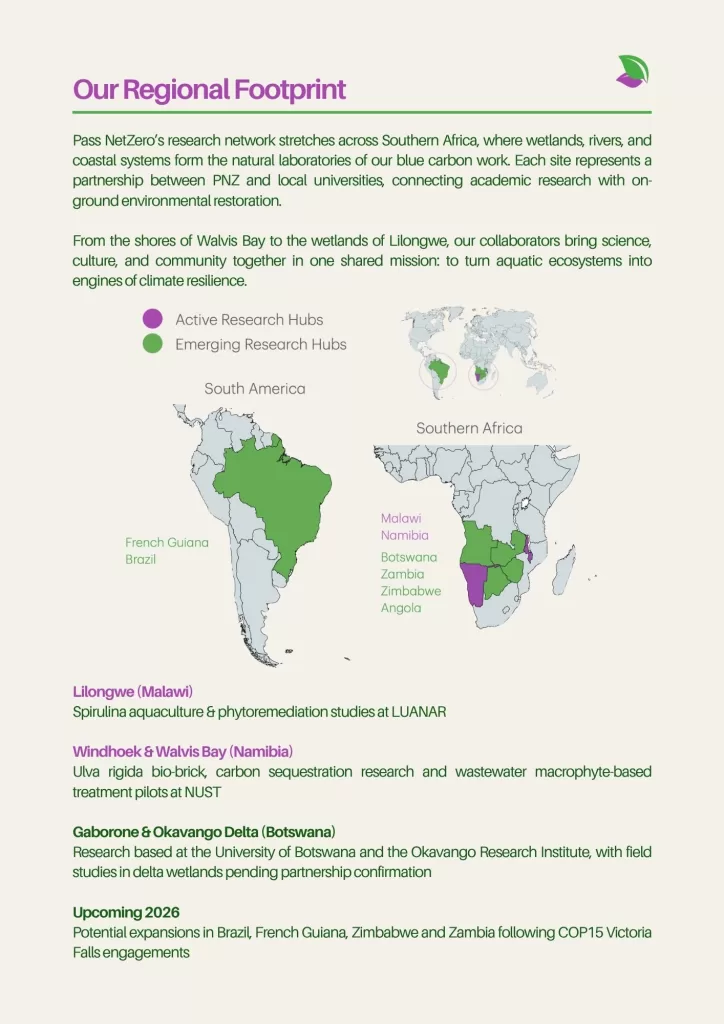 Our Regional Footprint

Pass NetZero's research network stretches across Southern Africa, where wetlands, rivers, and coastal systems form the natural laboratories of our blue carbon work. Each site represents a partnership between PNZ and local universities, connecting academic research with on-ground environmental restoration.

From the shores of Walvis Bay to the wetlands of Lilongwe, our collaborators bring science, culture, and community together in one shared mission: to turn aquatic ecosystems into engines of climate resilience.

Active Research Hubs
Emerging Research Hubs

South America

French Guiana
Brazil

Southern Africa

Malawi
Namibia

Botswana
Zambia
Zimbabwe
Angola

Lilongwe (Malawi)
Spirulina aquaculture & phytoremediation studies at LUANAR

Windhoek & Walvis Bay (Namibia)
Ulva rigida bio-brick, carbon sequestration research and wastewater macrophyte-based treatment pilots at NUST

Gaborone & Okavango Delta (Botswana)
Research based at the University of Botswana and the Okavango Research Institute, with field studies in delta wetlands pending partnership confirmation

Upcoming 2026
Potential expansions in Brazil, French Guiana, Zimbabwe and Zambia following COP15 Victoria Falls engagements